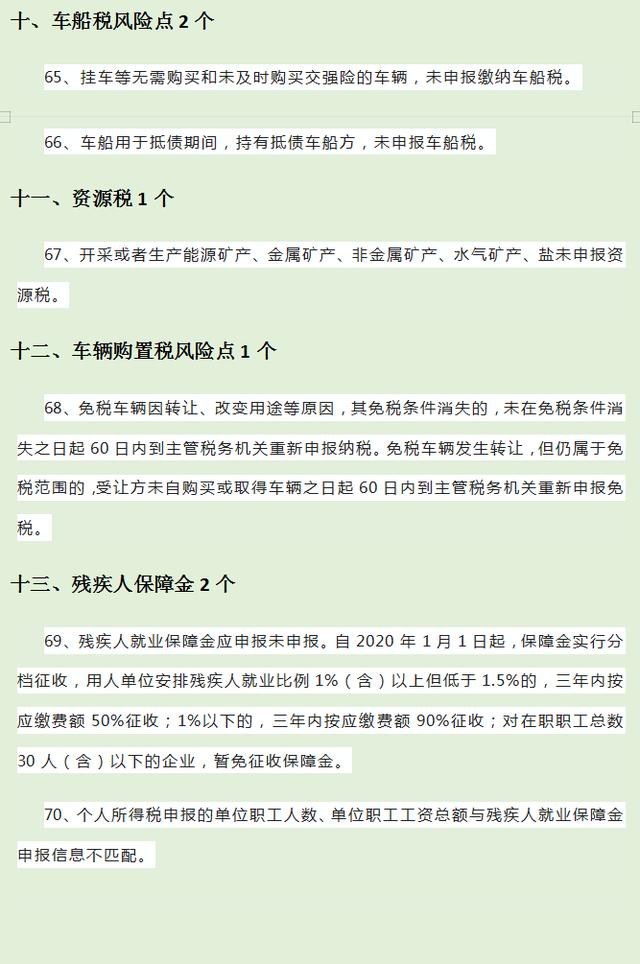 十、车船税风险点 2 个

65、挂车等无需购买和未及时购买交强险的车辆，未申报缴纳车船税。

66、车船用于抵债期间，持有抵债车船方，未申报车船税。

十一、资源税 1 个

67、开采或者生产能源矿产、金属矿产、非金属矿产、水气矿产、盐未申报资源税。

十二、车辆购置税风险点 1 个

68、免税车辆因转让、改变用途等原因，其免税条件消失的，未在免税条件消失之日起 60 日内到主管税务机关重新申报纳税。免税车辆发生转让，但仍属于免税范围的，受让方未自购买或取得车辆之日起 60 日内到主管税务机关重新申报免税。

十三、残疾人保障金 2 个

69、残疾人就业保障金应申报未申报。自 2020 年 1 月 1 日起，保障金实行分档征收，用人单位安排残疾人就业比例 1%（含）以上但低于 1.5%的，三年内按应缴费额 50%征收；1%以下的，三年内按应缴费额 90%征收；对在职职工总数 30 人（含）以下的企业，暂免征收保障金。

70、个人所得税申报的单位职工人数、单位职工工资总额与残疾人就业保障金申报信息不匹配。